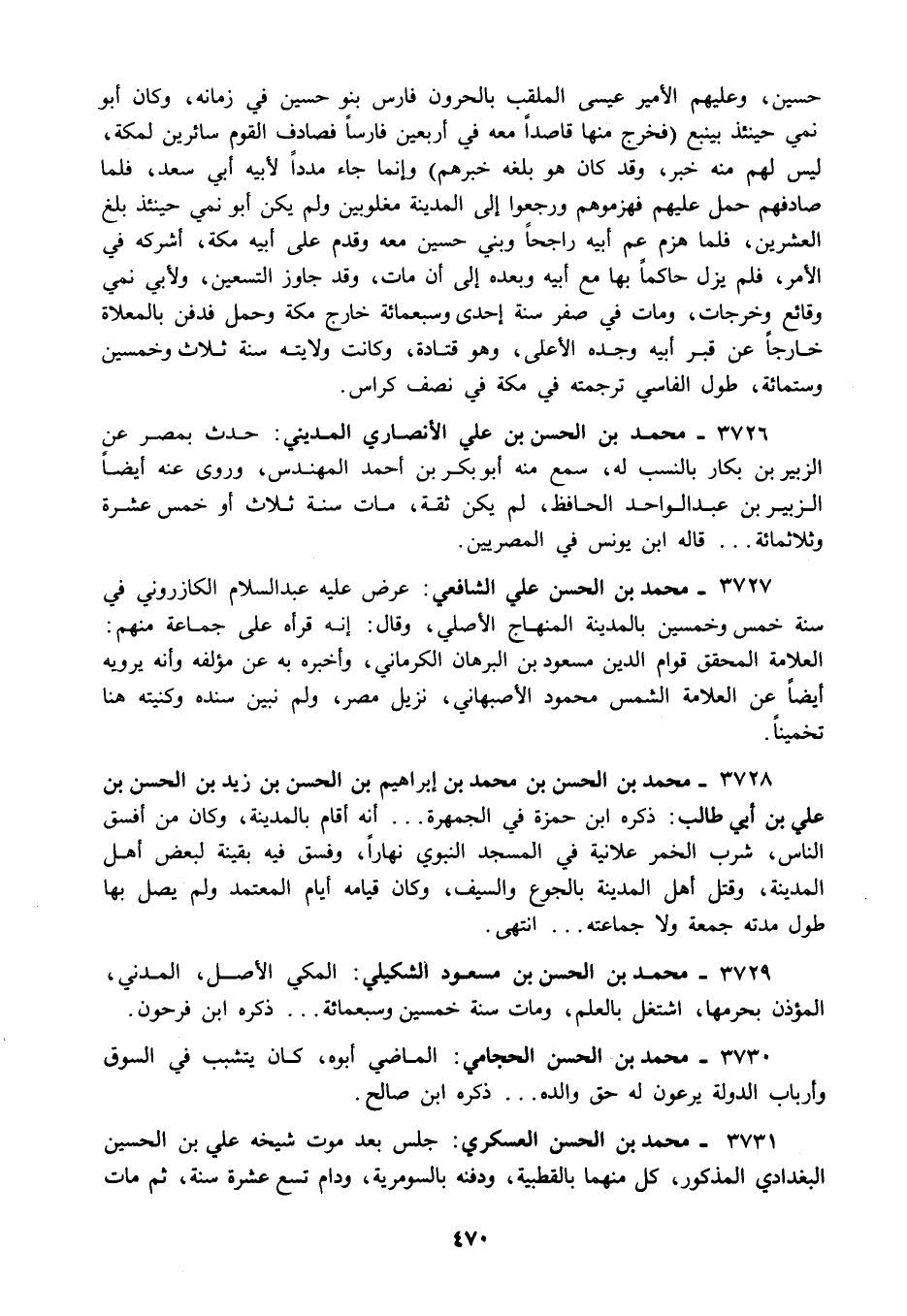 حسين، وعليهم الأمير عيسى الملقب بالحرون فارس بنو حسين في زمانه، وكان أبو نمي حينئذ بينبع (فخرج منها قاصداً معه في أربعين فارساً فصادف القوم سائرين لمكة، ليس لهم منه خبر، وقد كان هو بلغه خبرهم) وإنما جاء مدداً لأبيه أبي سعد، فلما صادفهم حمل عليهم فهزموهم ورجعوا إلى المدينة مغلوبين ولم يكن أبو نمي حينئذ بلغ العشرين، فلما هزم عم أبيه راجحاً وبني حسين معه وقدم على أبيه مكة، أشركه في الأمر، فلم يزل حاكماً بها مع أبيه وبعده إلى أن مات، وقد جاوز التسعين، ولأبي نمي وقائع وخرجات، ومات في صفر سنة إحدى وسبعمائة خارج مكة وحمل فدفن بالمعلاة خارجاً عن قبر أبيه وجده الأعلى، وهو قتادة، وكانت ولايته سنة ثلاث وخمسين وستمائة، طول الفاسي ترجمته في مكة في نصف كراس.

٣٧٢٦ ـ محمد بن الحسن بن علي الأنصاري المديني: حدث بمصر عن الزبير بن بكار بالنسب له، سمع منه أبو بكر بن أحمد المهندس، وروى عنه أيضاً الزبير بن عبدالواحد الحافظ، لم يكن ثقة، مات سنة ثلاث أو خمس عشرة وثلاثمائة... قاله ابن يونس في المصريين.

٣٧٢٧ ـ محمد بن الحسن علي الشافعي: عرض عليه عبدالسلام الكازروني في سنة خمس وخمسين بالمدينة المنهاج الأصلي، وقال: إنه قرأه على جماعة منهم: العلامة المحقق قوام الدين مسعود بن البرهان الكرماني، وأخبره به عن مؤلفه وأنه يرويه أيضاً عن العلامة الشمس محمود الأصبهاني، نزيل مصر، ولم نبين سنده وكنيته هنا تخميناً.

٣٧٢٨ ـ محمد بن الحسن بن محمد بن إبراهيم بن الحسن بن زيد بن الحسن بن علي بن أبي طالب: ذكره ابن حمزة في الجمهرة... أنه أقام بالمدينة، وكان من أفسق الناس، شرب الخمر علانية في المسجد النبوي نهاراً، وفسق فيه بقينة لبعض أهل المدينة، وقتل أهل المدينة بالجوع والسيف، وكان قيامه أيام المعتمد ولم يصل بها طول مدته جمعة ولا جماعته... انتهى.

٣٧٢٩ ـ محمد بن الحسن بن مسعود الشكيلي: المكي الأصل، المدني، المؤذن بحرمها، اشتغل بالعلم، ومات سنة خمسين وسبعمائة... ذكره ابن فرحون.

٣٧٣٠ ـ محمد بن الحسن الحجامي: الماضي أبوه، كان يتشبب في السوق وأرباب الدولة يرعون له حق والده... ذكره ابن صالح.

٣٧٣١ ـ محمد بن الحسن العسكري: جلس بعد موت شيخه علي بن الحسين البغدادي المذكور، كل منهما بالقطبية، ودفنه بالسومرية، ودام تسع عشرة سنة، ثم مات

٤٧٠